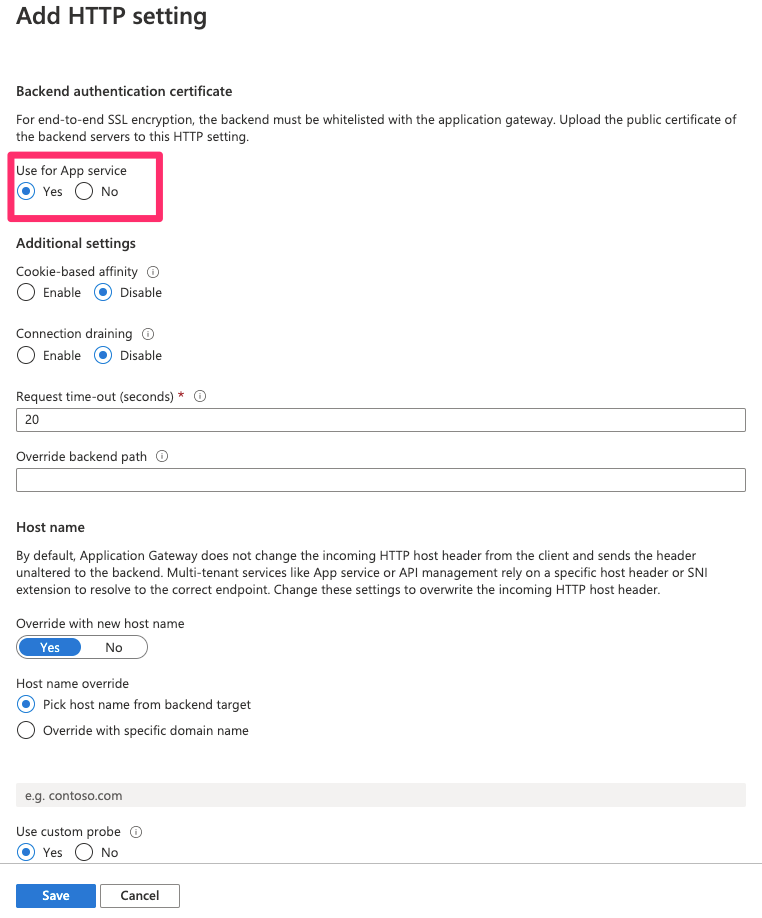 Add HTTP setting

Backend authentication certificate

For end-to-end SSL encryption, the backend must be whitelisted with the application gateway. Upload the public certificate of the backend servers to this HTTP setting.

Use for App service
Yes No

Additional settings

Cookie-based affinity
Enable Disable

Connection draining
Enable Disable

Request time-out (seconds) *
20

Override backend path

Host name

By default, Application Gateway does not change the incoming HTTP host header from the client and sends the header unaltered to the backend. Multi-tenant services like App service or API management rely on a specific host header or SNI extension to resolve to the correct endpoint. Change these settings to overwrite the incoming HTTP host header.

Override with new host name
Yes No

Host name override
Pick host name from backend target
Override with specific domain name

e.g. contoso.com

Use custom probe
Yes No

Save Cancel